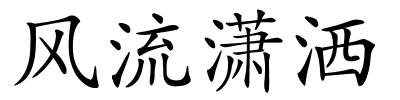 风流潇洒